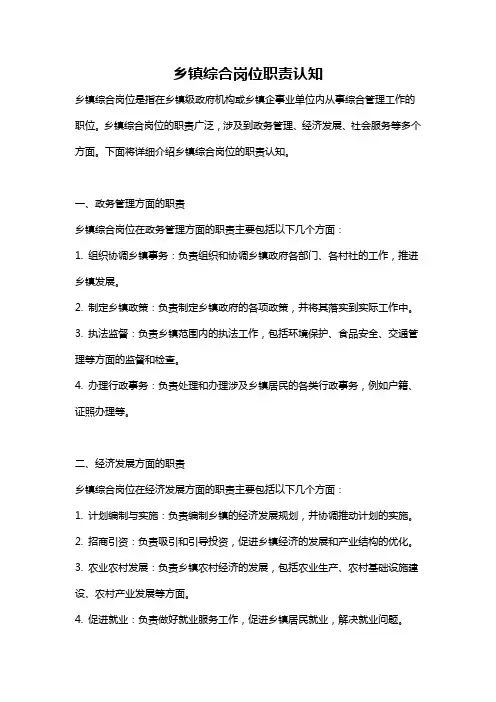 乡镇综合岗位职责认知

乡镇综合岗位是指在乡镇级政府机构或乡镇企事业单位内从事综合管理工作的职位。乡镇综合岗位的职责广泛，涉及到政务管理、经济发展、社会服务等多个方面。下面将详细介绍乡镇综合岗位的职责认知。

一、政务管理方面的职责

乡镇综合岗位在政务管理方面的职责主要包括以下几个方面：

1. 组织协调乡镇事务：负责组织和协调乡镇政府各部门、各村社的工作，推进乡镇发展。

2. 制定乡镇政策：负责制定乡镇政府的各项政策，并将其落实到实际工作中。

3. 执法监督：负责乡镇范围内的执法工作，包括环境保护、食品安全、交通管理等方面的监督和检查。

4. 办理行政事务：负责处理和办理涉及乡镇居民的各类行政事务，例如户籍、证照办理等。

二、经济发展方面的职责

乡镇综合岗位在经济发展方面的职责主要包括以下几个方面：

1. 计划编制与实施：负责编制乡镇的经济发展规划，并协调推动计划的实施。

2. 招商引资：负责吸引和引导投资，促进乡镇经济的发展和产业结构的优化。

3. 农业农村发展：负责乡镇农村经济的发展，包括农业生产、农村基础设施建设、农村产业发展等方面。

4. 促进就业：负责做好就业服务工作，促进乡镇居民就业，解决就业问题。